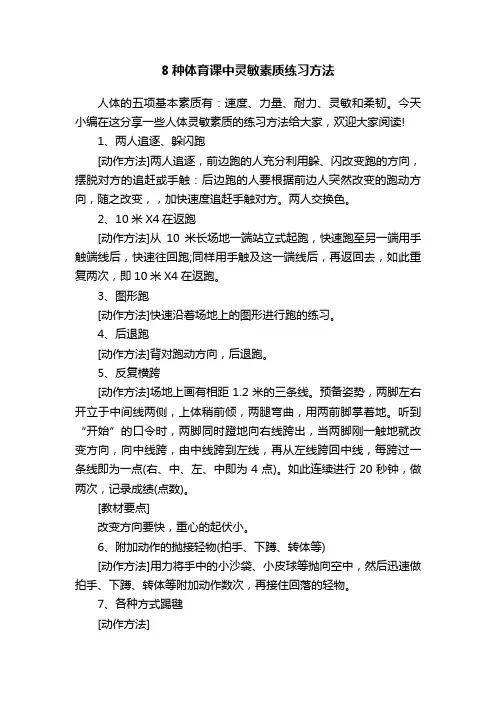 8 种体育课中灵敏素质练习方法

人体的五项基本素质有：速度、力量、耐力、灵敏和柔韧。今天小编在这分享一些人体灵敏素质的练习方法给大家，欢迎大家阅读!

1、两人追逐、躲闪跑

[动作方法]两人追逐，前边跑的人充分利用躲、闪改变跑的方向，摆脱对方的追赶或手触：后边跑的人要根据前边人突然改变的跑动方向，随之改变，，加快速度追赶手触对方。两人交换色。

2、10 米 X4 在返跑

[动作方法]从 10 米长场地一端站立式起跑，快速跑至另一端用手触端线后，快速往回跑;同样用手触及这一端线后，再返回去，如此重复两次，即 10 米 X4 在返跑。

3、图形跑

[动作方法]快速沿着场地上的图形进行跑的练习。

4、后退跑

[动作方法]背对跑动方向，后退跑。

5、反复横跨

[动作方法]场地上画有相距 1.2 米的三条线。预备姿势，两脚左右开立于中间线两侧，上体稍前倾，两腿弯曲，用两前脚掌着地。听到“开始”的口令时，两脚同时蹬地向右线跨出，当两脚刚一触地就改变方向，向中线跨，由中线跨到左线，再从左线跨回中线，每跨过一条线即为一点(右、中、左、中即为 4 点)。如此连续进行 20 秒钟，做两次，记录成绩(点数)。

[教材要点]

改变方向要快，重心的起伏小。

6、附加动作的抛接轻物(拍手、下蹲、转体等)

[动作方法]用力将手中的小沙袋、小皮球等抛向空中，然后迅速做拍手、下蹲、转体等附加动作数次，再接住回落的轻物。

7、各种方式踢毽

[动作方法]